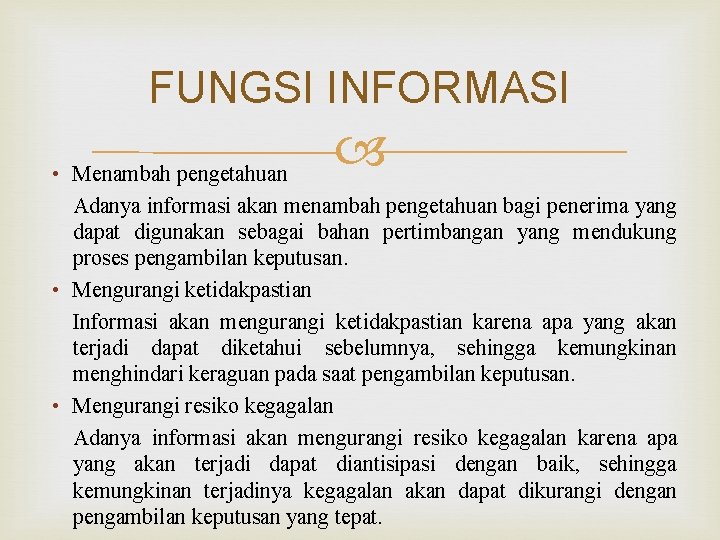 FUNGSI INFORMASI

• Menambah pengetahuan

Adanya informasi akan menambah pengetahuan bagi penerima yang dapat digunakan sebagai bahan pertimbangan yang mendukung proses pengambilan keputusan.

• Mengurangi ketidakpastian

Informasi akan mengurangi ketidakpastian karena apa yang akan terjadi dapat diketahui sebelumnya, sehingga kemungkinan menghindari keraguan pada saat pengambilan keputusan.

• Mengurangi resiko kegagalan

Adanya informasi akan mengurangi resiko kegagalan karena apa yang akan terjadi dapat diantisipasi dengan baik, sehingga kemungkinan terjadinya kegagalan akan dapat dikurangi dengan pengambilan keputusan yang tepat.